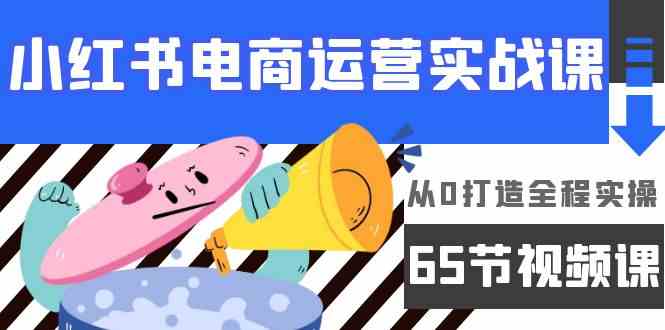 小红书电商运营实战课

从0打造全程实操

65节视频课